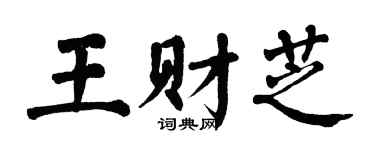 王财芝
词典网